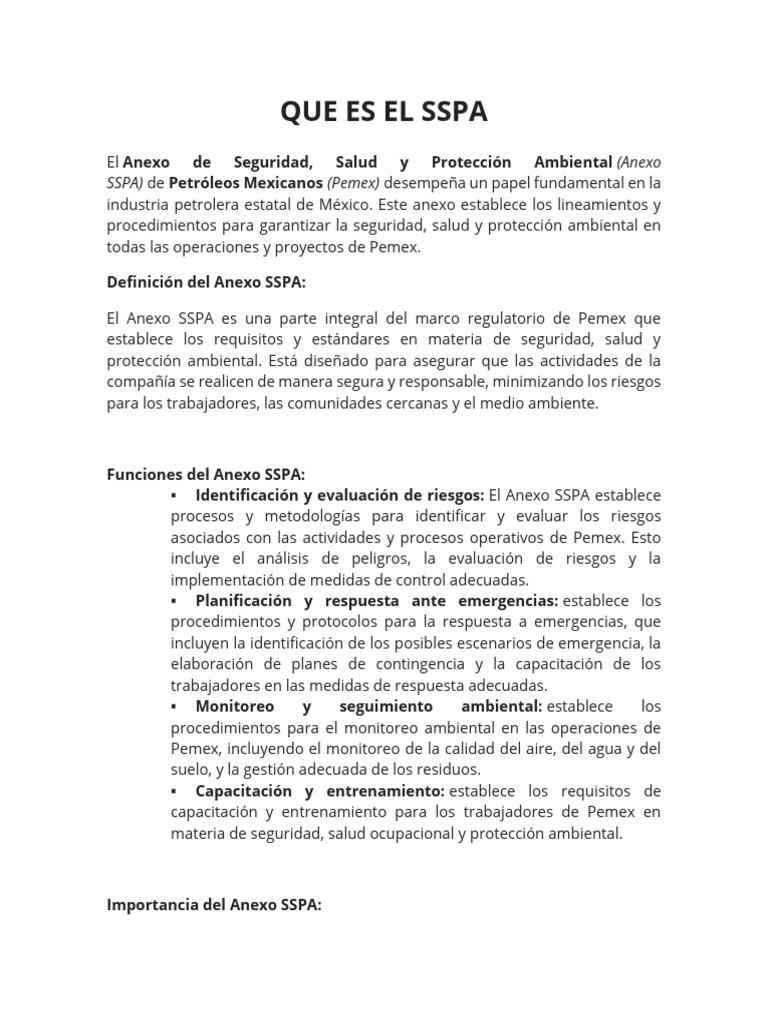 QUE ES EL SSPA

El Anexo de Seguridad, Salud y Protección Ambiental (Anexo SSPA) de Petróleos Mexicanos (Pemex) desempeña un papel fundamental en la industria petrolera estatal de México. Este anexo establece los lineamientos y procedimientos para garantizar la seguridad, salud y protección ambiental en todas las operaciones y proyectos de Pemex.

Definición del Anexo SSPA:

El Anexo SSPA es una parte integral del marco regulatorio de Pemex que establece los requisitos y estándares en materia de seguridad, salud y protección ambiental. Está diseñado para asegurar que las actividades de la compañía se realicen de manera segura y responsable, minimizando los riesgos para los trabajadores, las comunidades cercanas y el medio ambiente.

Funciones del Anexo SSPA:

▪ Identificación y evaluación de riesgos: El Anexo SSPA establece procesos y metodologías para identificar y evaluar los riesgos asociados con las actividades y procesos operativos de Pemex. Esto incluye el análisis de peligros, la evaluación de riesgos y la implementación de medidas de control adecuadas.

▪ Planificación y respuesta ante emergencias: establece los procedimientos y protocolos para la respuesta a emergencias, que incluyen la identificación de los posibles escenarios de emergencia, la elaboración de planes de contingencia y la capacitación de los trabajadores en las medidas de respuesta adecuadas.

▪ Monitoreo y seguimiento ambiental: establece los procedimientos para el monitoreo ambiental en las operaciones de Pemex, incluyendo el monitoreo de la calidad del aire, del agua y del suelo, y la gestión adecuada de los residuos.

▪ Capacitación y entrenamiento: establece los requisitos de capacitación y entrenamiento para los trabajadores de Pemex en materia de seguridad, salud ocupacional y protección ambiental.

Importancia del Anexo SSPA: